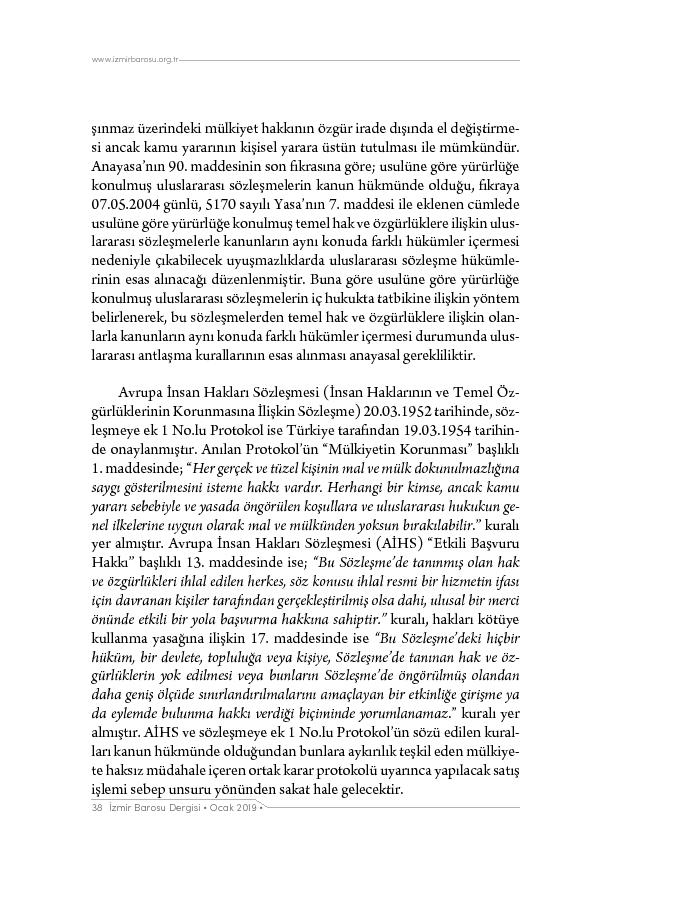 www.izmirbarosu.org.tr

şınmaz üzerindeki mülkiyet hakkının özgür irade dışında el değiştirmesi ancak kamu yararının kişisel yarara üstün tutulması ile mümkündür. Anayasa'nın 90. maddesinin son fıkrasına göre; usulüne göre yürürlüğe konulmuş uluslararası sözleşmelerin kanun hükmünde olduğu, fıkraya 07.05.2004 günlü, 5170 sayılı Yasa'nın 7. maddesi ile eklenen cümlede usulüne göre yürürlüğe konulmuş temel hak ve özgürlüklere ilişkin uluslararası sözleşmelerle kanunların aynı konuda farklı hükümler içermesi nedeniyle çıkabilecek uyuşmazlıklarda uluslararası sözleşme hükümlerinin esas alınacağı düzenlenmiştir. Buna göre usulüne göre yürürlüğe konulmuş uluslararası sözleşmelerin iç hukukta tatbikine ilişkin yöntem belirlenerek, bu sözleşmelerden temel hak ve özgürlüklere ilişkin olanlarla kanunların aynı konuda farklı hükümler içermesi durumunda uluslararası antlaşma kurallarının esas alınması anayasal gerekliliktir.

Avrupa İnsan Hakları Sözleşmesi (İnsan Haklarının ve Temel Özgürlüklerinin Korunmasına İlişkin Sözleşme) 20.03.1952 tarihinde, sözleşmeye ek 1 No.lu Protokol ise Türkiye tarafından 19.03.1954 tarihinde onaylanmıştır. Anılan Protokol'ün "Mülkiyetin Korunması" başlıklı 1. maddesinde; "Her gerçek ve tüzel kişinin mal ve mülk dokunulmazlığına saygı gösterilmesini isteme hakkı vardır. Herhangi bir kimse, ancak kamu yararı sebebiyle ve yasada öngörülen koşullara ve uluslararası hukukun genel ilkelerine uygun olarak mal ve mülkünden yoksun bırakılabilir." kuralı yer almıştır. Avrupa İnsan Hakları Sözleşmesi (AİHS) "Etkili Başvuru Hakkı" başlıklı 13. maddesinde ise; "Bu Sözleşme'de tanınmış olan hak ve özgürlükleri ihlal edilen herkes, söz konusu ihlal resmi bir hizmetin ifası için davranan kişiler tarafından gerçekleştirilmiş olsa dahi, ulusal bir merci önünde etkili bir yola başvurma hakkına sahiptir." kuralı, hakları kötüye kullanma yasağına ilişkin 17. maddesinde ise "Bu Sözleşme'deki hiçbir hüküm, bir devlete, topluluğa veya kişiye, Sözleşme'de tanınan hak ve özgürlüklerin yok edilmesi veya bunların Sözleşme'de öngörülmüş olandan daha geniş ölçüde sınırlandırılmalarını amaçlayan bir etkinliğe girişme ya da eylemde bulunma hakkı verdiği biçiminde yorumlanamaz." kuralı yer almıştır. AİHS ve sözleşmeye ek 1 No.lu Protokol'ün sözü edilen kuralları kanun hükmünde olduğundan bunlara aykırılık teşkil eden mülkiyete haksız müdahale içeren ortak karar protokolü uyarınca yapılacak satış işlemi sebep unsuru yönünden sakat hale gelecektir.

38 İzmir Barosu Dergisi • Ocak 2019 •